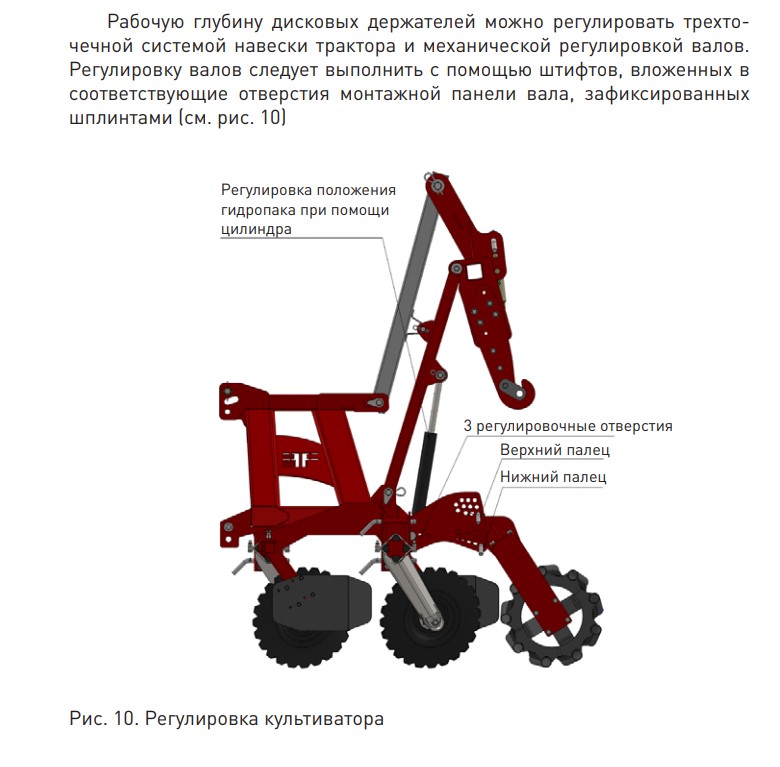 Рабочую глубину дисковых держателей можно регулировать трехточечной системой навески трактора и механической регулировкой валов. Регулировку валов следует выполнить с помощью штифтов, вложенных в соответствующие отверстия монтажной панели вала, зафиксированных шплинтами (см. рис. 10)

Регулировка положения гидропака при помощи цилиндра

3 регулировочные отверстия

Верхний палец

Нижний палец

Рис. 10. Регулировка культиватора